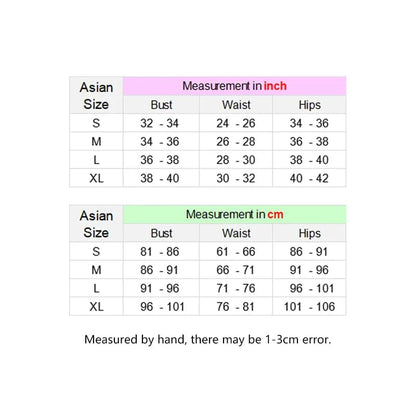 | Asian Size | Measurement in inch | | |
|---|---|---|---|
| | Bust | Waist | Hips |
| S | 32 - 34 | 24 - 26 | 34 - 36 |
| M | 34 - 36 | 26 - 28 | 36 - 38 |
| L | 36 - 38 | 28 - 30 | 38 - 40 |
| XL | 38 - 40 | 30 - 32 | 40 - 42 |

| Asian Size | Measurement in cm | | |
|---|---|---|---|
| | Bust | Waist | Hips |
| S | 81 - 86 | 61 - 66 | 86 - 91 |
| M | 86 - 91 | 66 - 71 | 91 - 96 |
| L | 91 - 96 | 71 - 76 | 96 - 101 |
| XL | 96 - 101 | 76 - 81 | 101 - 106 |

Measured by hand, there may be 1-3cm error.